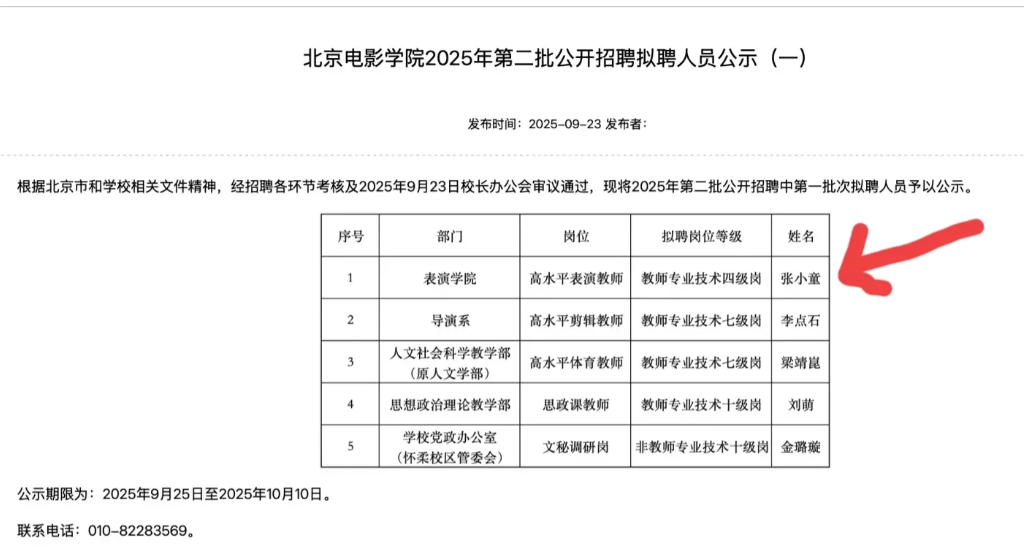 北京电影学院2025年第二批公开招聘拟聘人员公示（一）

发布时间：2025-09-23 发布者：

根据北京市和学校相关文件精神，经招聘各环节考核及2025年9月23日校长办公会审议通过，现将2025年第二批公开招聘中第一批次拟聘人员予以公示。

| 序号 | 部门 | 岗位 | 拟聘岗位等级 | 姓名 |
|---|---|---|---|---|
| 1 | 表演学院 | 高水平表演教师 | 教师专业技术四级岗 | 张小童 |
| 2 | 导演系 | 高水平剪辑教师 | 教师专业技术七级岗 | 李点石 |
| 3 | 人文社会科学教学部（原人文学部） | 高水平体育教师 | 教师专业技术七级岗 | 梁靖崑 |
| 4 | 思想政治理论教学部 | 思政课教师 | 教师专业技术十级岗 | 刘萌 |
| 5 | 学校党政办公室（怀柔校区管委会） | 文秘调研岗 | 非教师专业技术十级岗 | 金璐璇 |

公示期限为：2025年9月25日至2025年10月10日。

联系电话：010-82283569。